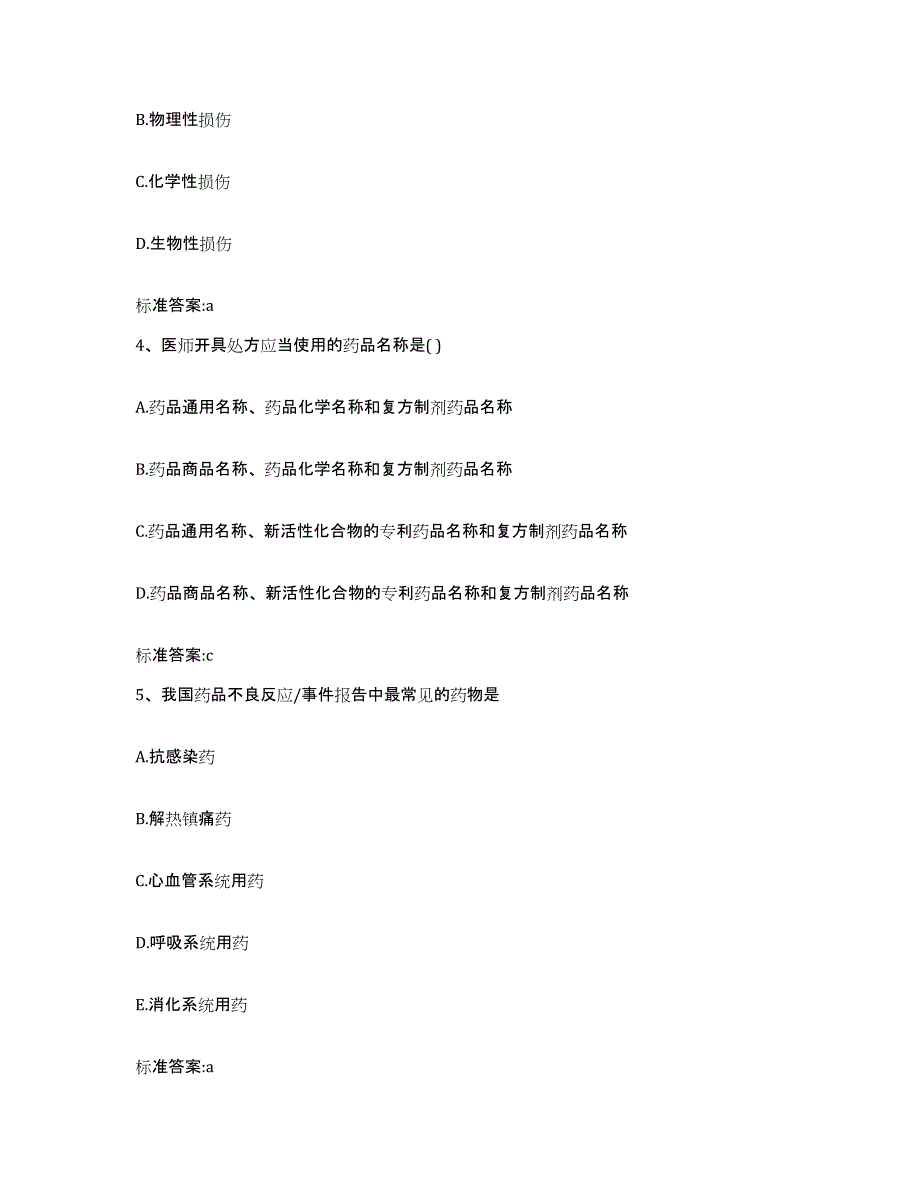 B.物理性损伤

C.化学性损伤

D.生物性损伤

标准答案:a

4、医师开具处方应当使用的药品名称是( )

A.药品通用名称、药品化学名称和复方制剂药品名称

B.药品商品名称、药品化学名称和复方制剂药品名称

C.药品通用名称、新活性化合物的专利药品名称和复方制剂药品名称

D.药品商品名称、新活性化合物的专利药品名称和复方制剂药品名称

标准答案:c

5、我国药品不良反应/事件报告中最常见的药物是

A.抗感染药

B.解热镇痛药

C.心血管系统用药

D.呼吸系统用药

E.消化系统用药

标准答案:a